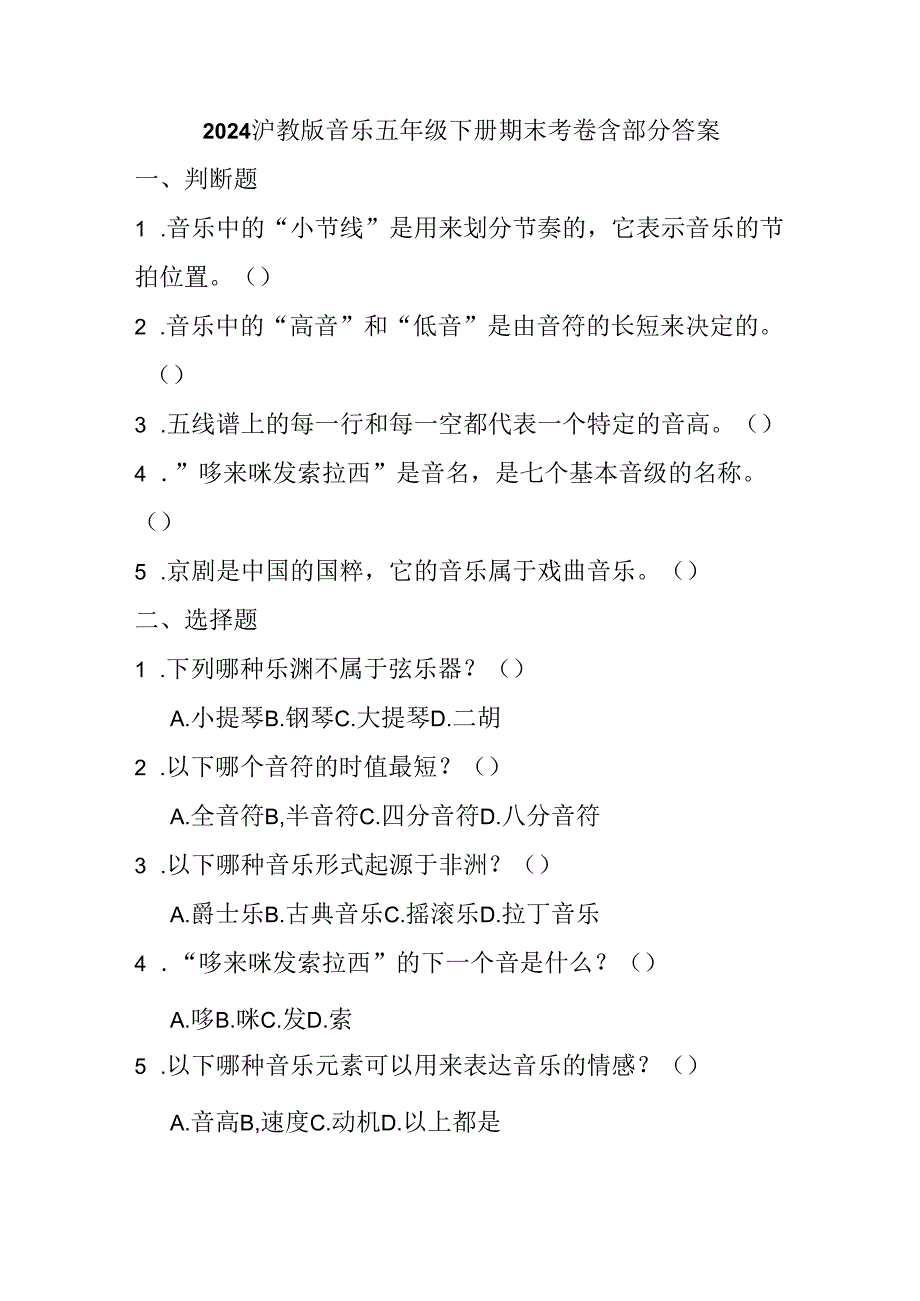 2024沪教版音乐五年级下册期末考卷含部分答案

一、判断题

1 .音乐中的“小节线”是用来划分节奏的，它表示音乐的节拍位置。（）

2 .音乐中的“高音”和“低音”是由音符的长短来决定的。（）

3 .五线谱上的每一行和每一空都代表一个特定的音高。（）

4 .”哆来咪发索拉西”是音名，是七个基本音级的名称。（）

5 .京剧是中国的国粹，它的音乐属于戏曲音乐。（）

二、选择题

1 .下列哪种乐渊不属于弦乐器？（）

A.小提琴B.钢琴C.大提琴D.二胡

2 .以下哪个音符的时值最短？（）

A.全音符B,半音符C.四分音符D.八分音符

3 .以下哪种音乐形式起源于非洲？（）

A.爵士乐B.古典音乐C.摇滚乐D.拉丁音乐

4 .“哆来咪发索拉西”的下一个音是什么？（）

A.哆B.咪C.发D.索

5 .以下哪种音乐元素可以用来表达音乐的情感？（）

A.音高B,速度C.动机D.以上都是